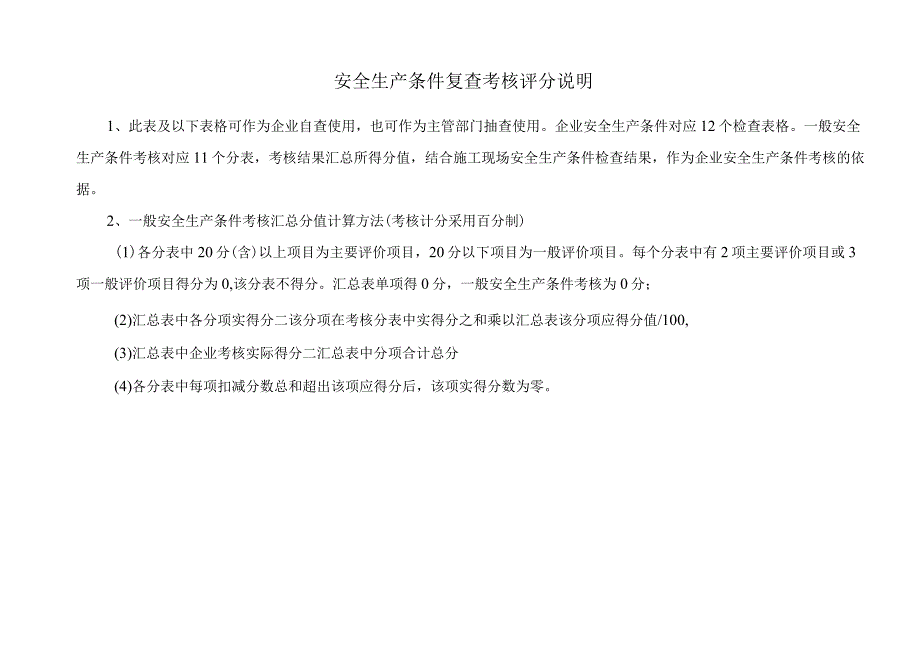 安全生产条件复查考核评分说明

1、此表及以下表格可作为企业自查使用，也可作为主管部门抽查使用。企业安全生产条件对应12个检查表格。一般安全生产条件考核对应11个分表，考核结果汇总所得分值，结合施工现场安全生产条件检查结果，作为企业安全生产条件考核的依据。

2、一般安全生产条件考核汇总分值计算方法(考核计分采用百分制)

⑴各分表中20分(含)以上项目为主要评价项目，20分以下项目为一般评价项目。每个分表中有2项主要评价项目或3项一般评价项目得分为0,该分表不得分。汇总表单项得0分，一般安全生产条件考核为0分;

(2)汇总表中各分项实得分二该分项在考核分表中实得分之和乘以汇总表该分项应得分值/100,

(3)汇总表中企业考核实际得分二汇总表中分项合计总分

(4)各分表中每项扣减分数总和超出该项应得分后，该项实得分数为零。